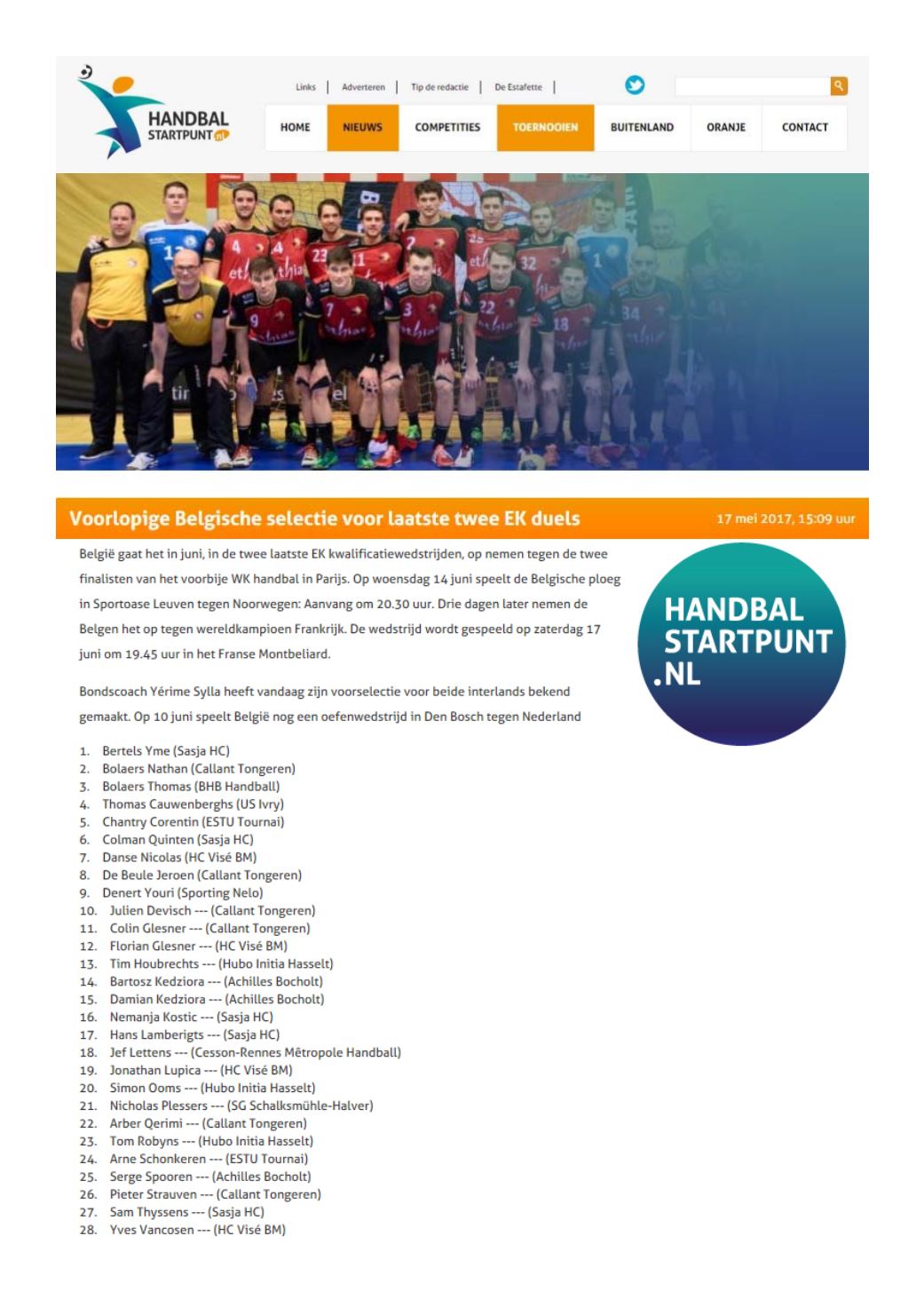 HANDBAL STARTPUNT nl

Links | Adverteren | Tip de redactie | De Estafette |

HOME NIEUWS COMPETITIES TOERNOOIEN BUITENLAND ORANJE CONTACT

Voorlopige Belgische selectie voor laatste twee EK duels

17 mei 2017, 15:09 uur

België gaat het in juni, in de twee laatste EK kwalificatiewedstrijden, op nemen tegen de twee finalisten van het voorbije WK handbal in Parijs. Op woensdag 14 juni speelt de Belgische ploeg in Sportoase Leuven tegen Noorwegen: Aanvang om 20.30 uur. Drie dagen later nemen de Belgen het op tegen wereldkampioen Frankrijk. De wedstrijd wordt gespeeld op zaterdag 17 juni om 19.45 uur in het Franse Montbeliard.

Bondscoach Yérime Sylla heeft vandaag zijn voorselectie voor beide interlands bekend gemaakt. Op 10 juni speelt België nog een oefenwedstrijd in Den Bosch tegen Nederland

HANDBAL STARTPUNT .NL

1. Bertels Yme (Sasja HC)
2. Bolaers Nathan (Callant Tongeren)
3. Bolaers Thomas (BHB Handball)
4. Thomas Cauwenberghs (US Ivry)
5. Chantry Corentin (ESTU Tournai)
6. Colman Quinten (Sasja HC)
7. Danse Nicolas (HC Visé BM)
8. De Beule Jeroen (Callant Tongeren)
9. Denert Youri (Sporting Nelo)
10. Julien Devisch --- (Callant Tongeren)
11. Colin Glesner --- (Callant Tongeren)
12. Florian Glesner --- (HC Visé BM)
13. Tim Houbrechts --- (Hubo Initia Hasselt)
14. Bartosz Kedziora --- (Achilles Bocholt)
15. Damian Kedziora --- (Achilles Bocholt)
16. Nemanja Kostic --- (Sasja HC)
17. Hans Lamberigts --- (Sasja HC)
18. Jef Lettens --- (Cesson-Rennes Métropole Handball)
19. Jonathan Lupica --- (HC Visé BM)
20. Simon Ooms --- (Hubo Initia Hasselt)
21. Nicholas Plessers --- (SG Schalksmühle-Halver)
22. Arber Qerimi --- (Callant Tongeren)
23. Tom Robyns --- (Hubo Initia Hasselt)
24. Arne Schonkeren --- (ESTU Tournai)
25. Serge Spooren --- (Achilles Bocholt)
26. Pieter Strauven --- (Callant Tongeren)
27. Sam Thyssens --- (Sasja HC)
28. Yves Vancosen --- (HC Visé BM)